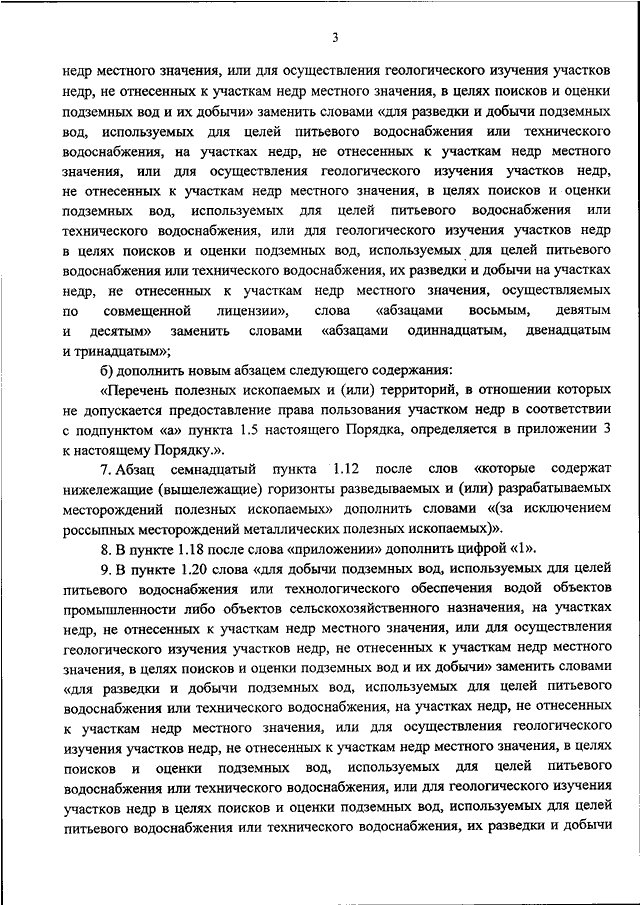 3

недр местного значения, или для осуществления геологического изучения участков недр, не отнесенных к участкам недр местного значения, в целях поисков и оценки подземных вод и их добычи» заменить словами «для разведки и добычи подземных вод, используемых для целей питьевого водоснабжения или технического водоснабжения, на участках недр, не отнесенных к участкам недр местного значения, или для осуществления геологического изучения участков недр, не отнесенных к участкам недр местного значения, в целях поисков и оценки подземных вод, используемых для целей питьевого водоснабжения или технического водоснабжения, или для геологического изучения участков недр в целях поисков и оценки подземных вод, используемых для целей питьевого водоснабжения или технического водоснабжения, их разведки и добычи на участках недр, не отнесенных к участкам недр местного значения, осуществляемых по совмещенной лицензии», слова «абзацами восьмым, девятым и десятым» заменить словами «абзацами одиннадцатым, двенадцатым и тринадцатым»;

б) дополнить новым абзацем следующего содержания:

«Перечень полезных ископаемых и (или) территорий, в отношении которых не допускается предоставление права пользования участком недр в соответствии с подпунктом «а» пункта 1.5 настоящего Порядка, определяется в приложении 3 к настоящему Порядку.».

7. Абзац семнадцатый пункта 1.12 после слов «которые содержат нижележащие (вышележащие) горизонты разведываемых и (или) разрабатываемых месторождений полезных ископаемых» дополнить словами «(за исключением россыпных месторождений металлических полезных ископаемых)».

8. В пункте 1.18 после слова «приложении» дополнить цифрой «1».

9. В пункте 1.20 слова «для добычи подземных вод, используемых для целей питьевого водоснабжения или технологического обеспечения водой объектов промышленности либо объектов сельскохозяйственного назначения, на участках недр, не отнесенных к участкам недр местного значения, или для осуществления геологического изучения участков недр, не отнесенных к участкам недр местного значения, в целях поисков и оценки подземных вод и их добычи» заменить словами «для разведки и добычи подземных вод, используемых для целей питьевого водоснабжения или технического водоснабжения, на участках недр, не отнесенных к участкам недр местного значения, или для осуществления геологического изучения участков недр, не отнесенных к участкам недр местного значения, в целях поисков и оценки подземных вод, используемых для целей питьевого водоснабжения или технического водоснабжения, или для геологического изучения участков недр в целях поисков и оценки подземных вод, используемых для целей питьевого водоснабжения или технического водоснабжения, их разведки и добычи